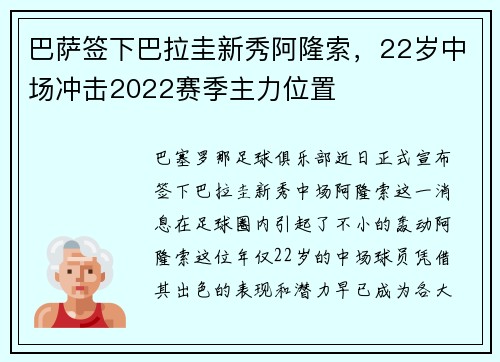 巴萨签下巴拉圭新秀阿隆索，22岁中场冲击2022赛季主力位置

巴塞罗那足球俱乐部近日正式宣布签下巴拉圭新秀中场阿隆索这一消息在足球圈内引起了不小的轰动阿隆索这位年仅22岁的中场球员凭借其出色的表现和潜力早已成为各大